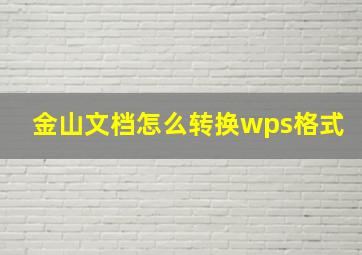 金山文档怎么转换wps格式